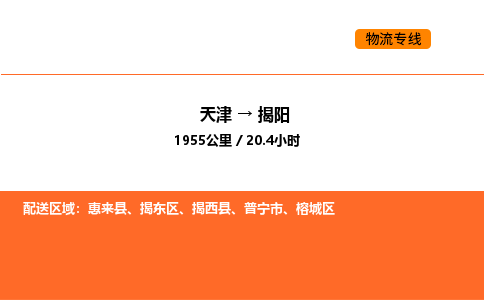 物流专线

天津 → 揭阳
1955公里 / 20.4小时

配送区域：惠来县、揭东区、揭西县、普宁市、榕城区